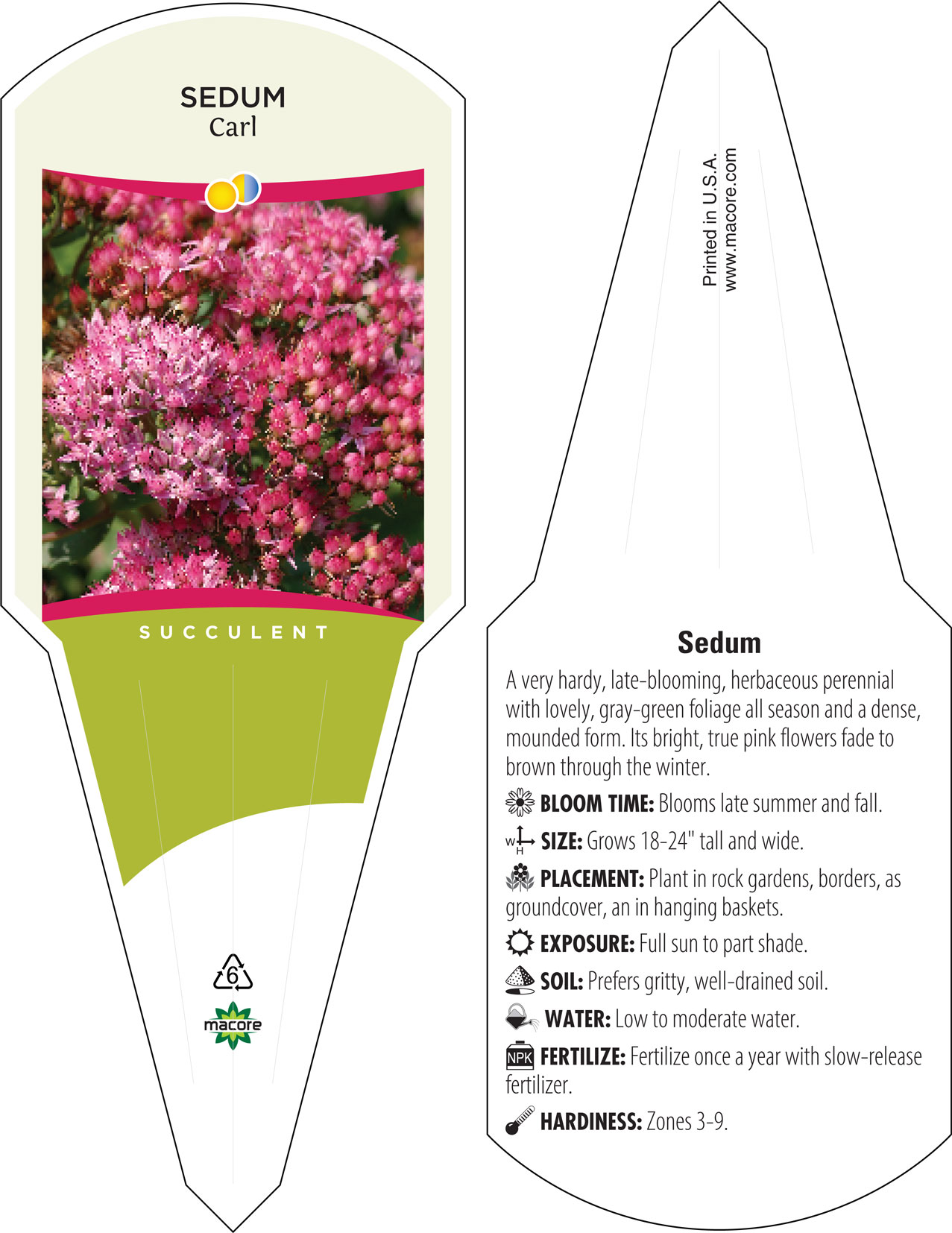 SEDUM
Carl

SUCCULENT

6

macore

Printed in U.S.A.
www.macore.com

Sedum

A very hardy, late-blooming, herbaceous perennial with lovely, gray-green foliage all season and a dense, mounded form. Its bright, true pink flowers fade to brown through the winter.

BLOOM TIME: Blooms late summer and fall.

W H SIZE: Grows 18-24" tall and wide.

PLACEMENT: Plant in rock gardens, borders, as groundcover, an in hanging baskets.

EXPOSURE: Full sun to part shade.

SOIL: Prefers gritty, well-drained soil.

WATER: Low to moderate water.

NPK FERTILIZE: Fertilize once a year with slow-release fertilizer.

HARDINESS: Zones 3-9.